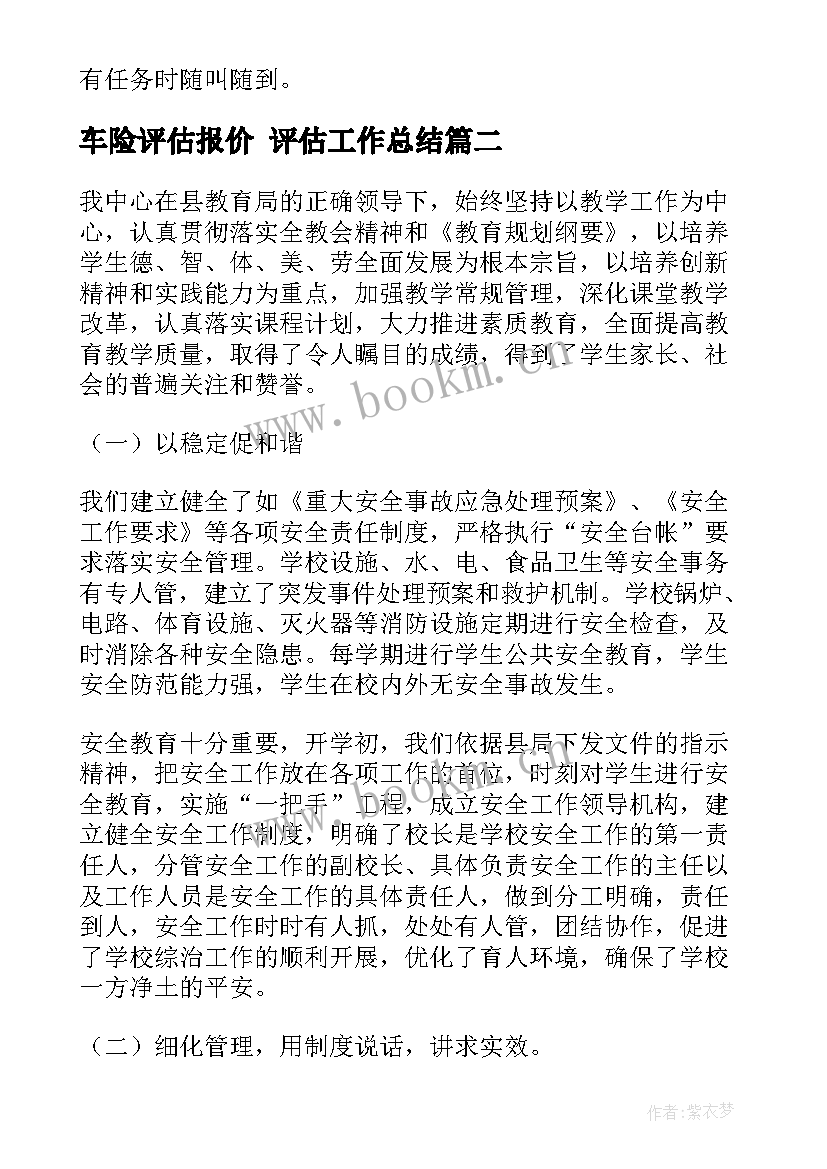 有任务时随叫随到。

车险评估报价 评估工作总结篇二

我中心在县教育局的正确领导下，始终坚持以教学工作为中心，认真贯彻落实全教会精神和《教育规划纲要》，以培养学生德、智、体、美、劳全面发展为根本宗旨，以培养创新精神和实践能力为重点，加强教学常规管理，深化课堂教学改革，认真落实课程计划，大力推进素质教育，全面提高教育教学质量，取得了令人瞩目的成绩，得到了学生家长、社会的普遍关注和赞誉。

www.bookm.cn

（一）以稳定促和谐

我们建立健全了如《重大安全事故应急处理预案》、《安全工作要求》等各项安全责任制度，严格执行“安全台帐”要求落实安全管理。学校设施、水、电、食品卫生等安全事务有专人管，建立了突发事件处理预案和救护机制。学校锅炉、电路、体育设施、灭火器等消防设施定期进行安全检查，及时消除各种安全隐患。每学期进行学生公共安全教育，学生安全防范能力强，学生在校内外无安全事故发生。

安全教育十分重要，开学初，我们依据县局下发文件的指示精神，把安全工作放在各项工作的首位，时刻对学生进行安全教育，实施“一把手”工程，成立安全工作领导机构，建立健全安全工作制度，明确了校长是学校安全工作的第一责任人，分管安全工作的副校长、具体负责安全工作的主任以及工作人员是安全工作的具体责任人，做到分工明确，责任到人，安全工作时时有人抓，处处有人管，团结协作，促进了学校综治工作的顺利开展，优化了育人环境，确保了学校一方净土的平安。

（二）细化管理，用制度说话，讲求实效。

作者：紫衣梦